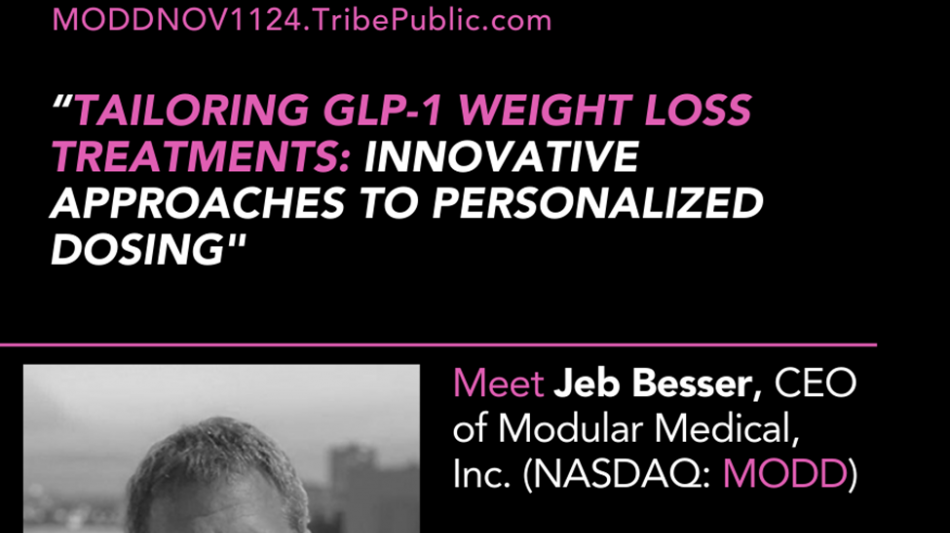 MODDNOV1124.TribePublic.com

“TAILORING GLP-1 WEIGHT LOSS TREATMENTS: INNOVATIVE APPROACHES TO PERSONALIZED DOSING"

Meet Jeb Besser, CEO of Modular Medical, Inc. (NASDAQ: MODD)